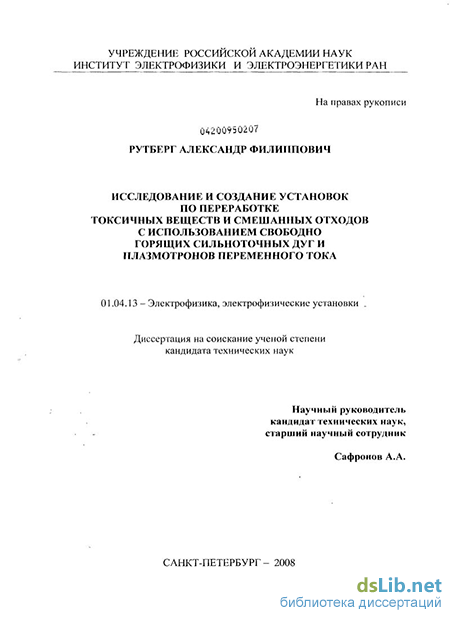 УЧРЕЖДЕНИЕ РОССИЙСКОЙ АКАДЕМИИ НАУК
ИНСТИТУТ ЭЛЕКТРОФИЗИКИ И ЭЛЕКТРОЭНЕРГЕТИКИ РАН

На правах рукописи

04200950207

РУТБЕРГ АЛЕКСАНДР ФИЛИППОВИЧ

ИССЛЕДОВАНИЕ И СОЗДАНИЕ УСТАНОВОК ПО ПЕРЕРАБОТКЕ ТОКСИЧНЫХ ВЕЩЕСТВ И СМЕШАННЫХ ОТХОДОВ С ИСПОЛЬЗОВАНИЕМ СВОБОДНО ГОРЯЩИХ СИЛЬНОТОЧНЫХ ДУГ И ПЛАЗМОТРОНОВ ПЕРЕМЕННОГО ТОКА

01.04.13 – Электрофизика, электрофизические установки

Диссертация на соискание ученой степени кандидата технических наук

Научный руководитель
кандидат технических наук,
старший научный сотрудник

Сафронов А.А.

САНКТ-ПЕТЕРБУРГ – 2008

dsLib.net
библиотека диссертаций